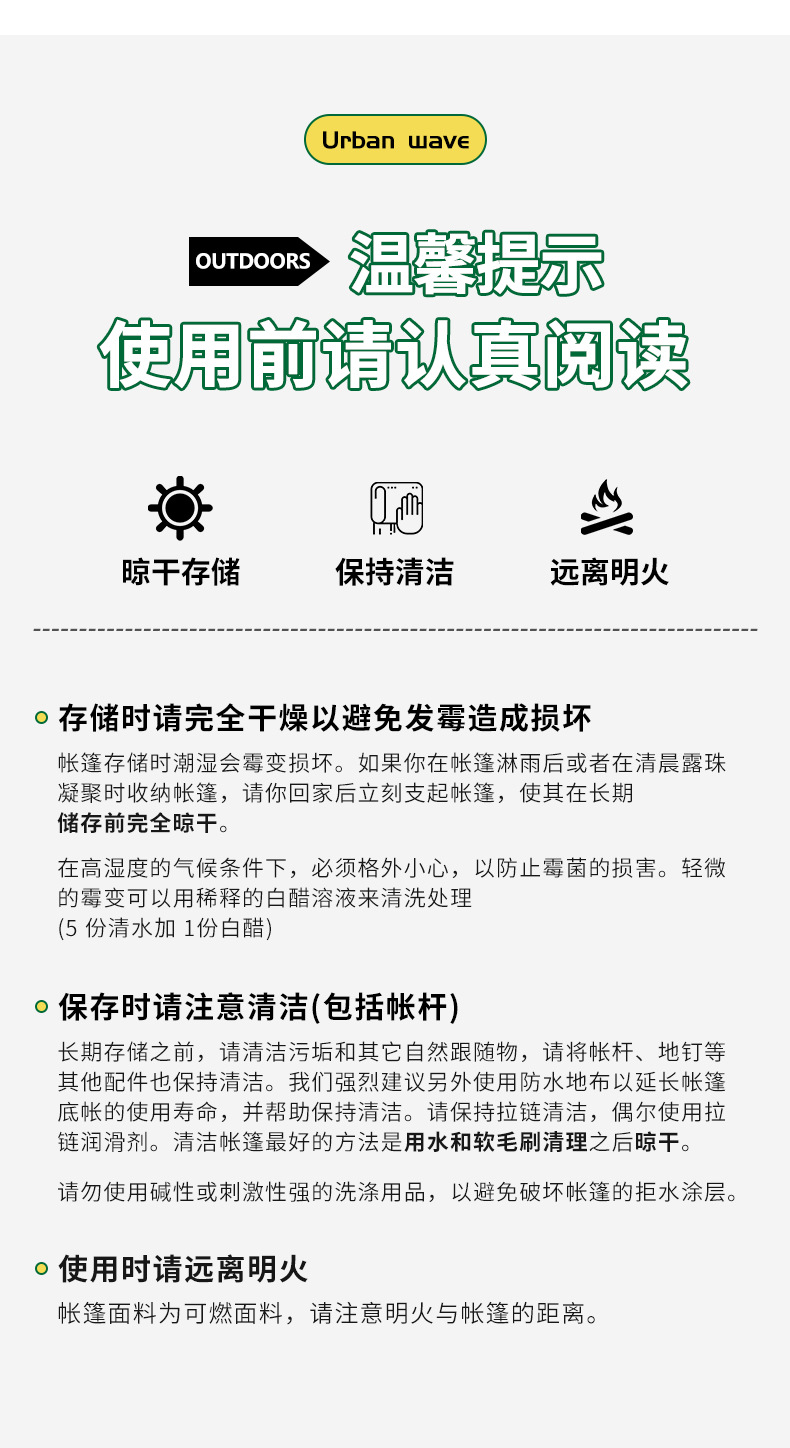 Urban wave

OUTDOORS 温馨提示

使用前请认真阅读

晾干存储

保持清洁

远离明火

• 存储时请完全干燥以避免发霉造成损坏

帐篷存储时潮湿会霉变损坏。如果你在帐篷淋雨后或者在清晨露珠凝聚时收纳帐篷，请你回家后立刻支起帐篷，使其在长期储存前完全晾干。

在高湿度的气候条件下，必须格外小心，以防止霉菌的损害。轻微的霉变可以用稀释的白醋溶液来清洗处理(5份清水加1份白醋)

• 保存时请注意清洁(包括帐杆)

长期存储之前，请清洁污垢和其它自然跟随物，请将帐杆、地钉等其他配件也保持清洁。我们强烈建议另外使用防水地布以延长帐篷底帐的使用寿命，并帮助保持清洁。请保持拉链清洁，偶尔使用拉链润滑剂。清洁帐篷最好的方法是用水和软毛刷清理之后晾干。

请勿使用碱性或刺激性强的洗涤用品，以避免破坏帐篷的拒水涂层。

• 使用时请远离明火

帐篷面料为可燃面料，请注意明火与帐篷的距离。